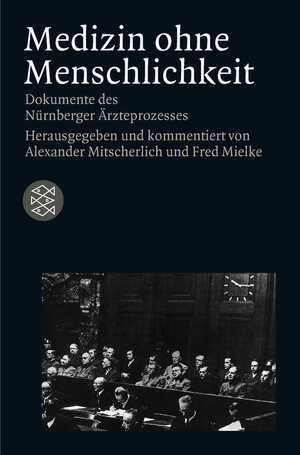 Medizin ohne Menschlichkeit

Dokumente des Nürnberger Ärzteprozesses

Herausgegeben und kommentiert von Alexander Mitscherlich und Fred Mielke